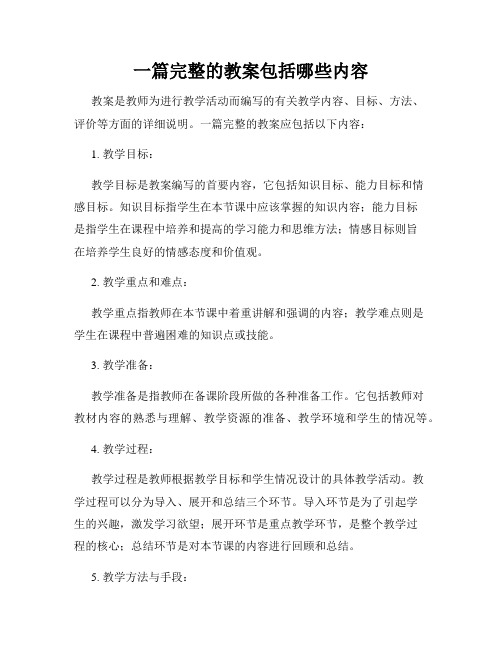 一篇完整的教案包括哪些内容

教案是教师为进行教学活动而编写的有关教学内容、目标、方法、评价等方面的详细说明。一篇完整的教案应包括以下内容：

1. 教学目标：

教学目标是教案编写的首要内容，它包括知识目标、能力目标和情感目标。知识目标指学生在本节课中应该掌握的知识内容；能力目标是指学生在课程中培养和提高的学习能力和思维方法；情感目标则旨在培养学生良好的情感态度和价值观。

2. 教学重点和难点：

教学重点指教师在本节课中着重讲解和强调的内容；教学难点则是学生在课程中普遍困难的知识点或技能。

3. 教学准备：

教学准备是指教师在备课阶段所做的各种准备工作。它包括教师对教材内容的熟悉与理解、教学资源的准备、教学环境和学生的情况等。

4. 教学过程：

教学过程是教师根据教学目标和学生情况设计的具体教学活动。教学过程可以分为导入、展开和总结三个环节。导入环节是为了引起学生的兴趣，激发学习欲望；展开环节是重点教学环节，是整个教学过程的核心；总结环节是对本节课的内容进行回顾和总结。

5. 教学方法与手段：